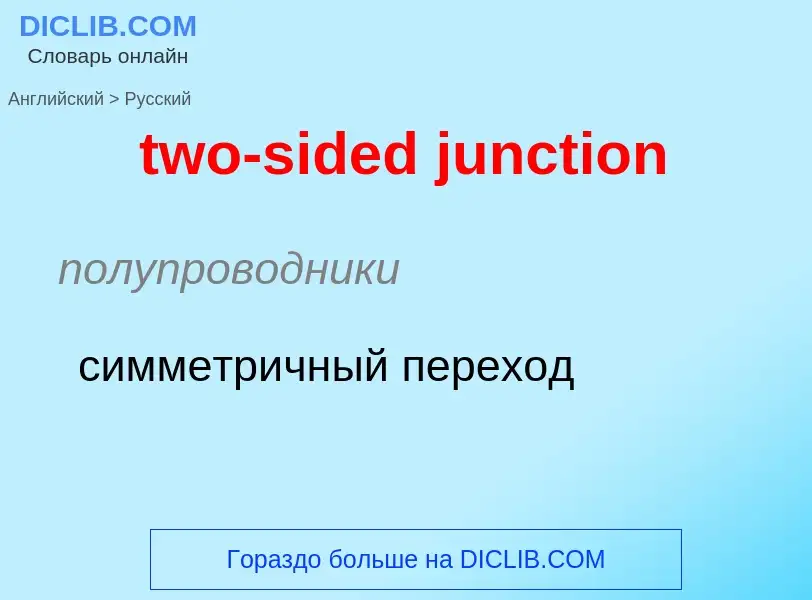 DICLIB.COM
Словарь онлайн

Английский > Русский

two-sided junction

полупроводники

симметричный переход

Гораздо больше на DICLIB.COM